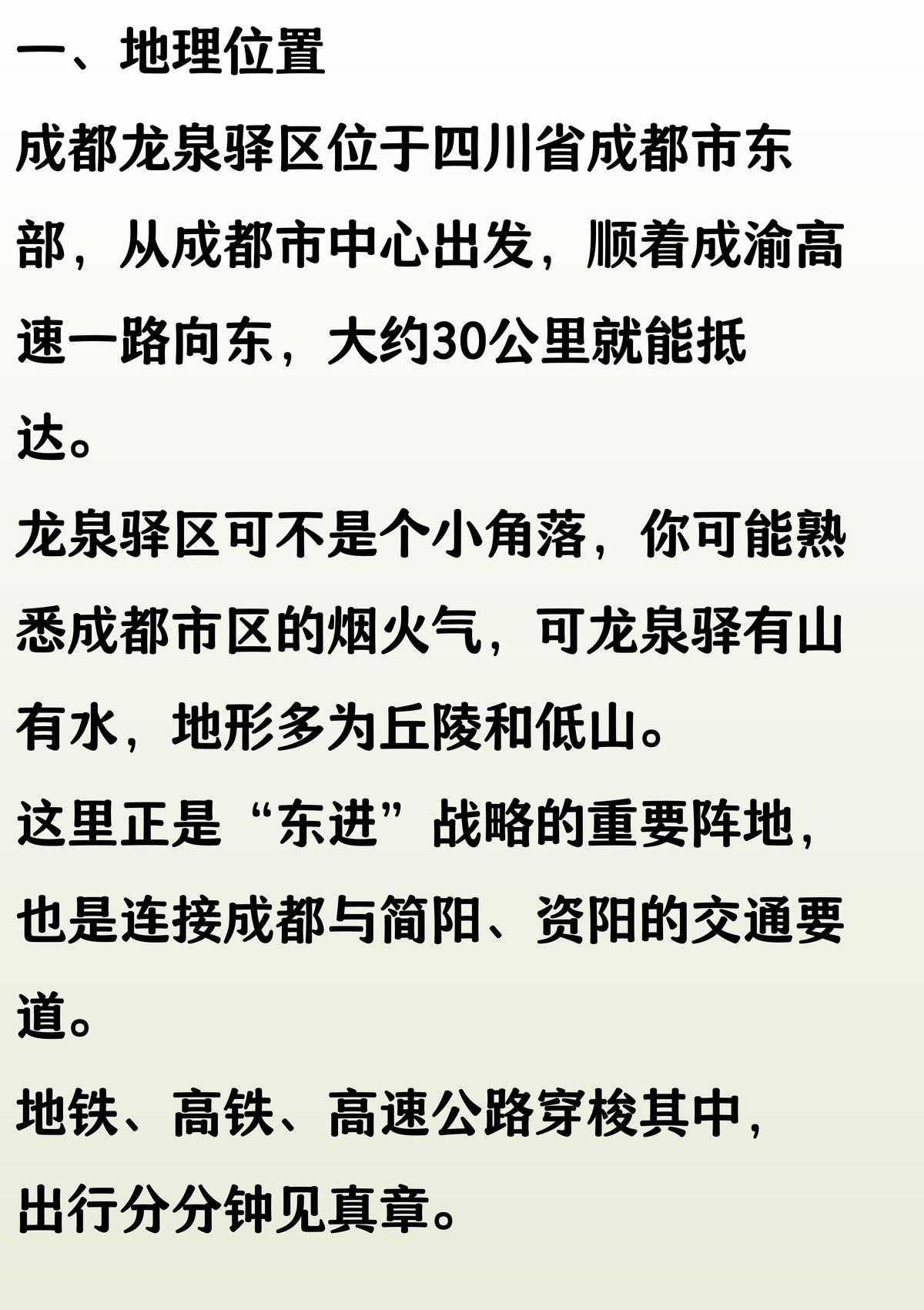 一、地理位置

成都龙泉驿区位于四川省成都市东部，从成都市中心出发，顺着成渝高速一路向东，大约30公里就能抵达。

龙泉驿区可不是个小角落，你可能熟悉成都市区的烟火气，可龙泉驿有山有水，地形多为丘陵和低山。

这里正是“东进”战略的重要阵地，也是连接成都与简阳、资阳的交通要道。

地铁、高铁、高速公路穿梭其中，出行分分钟见真章。